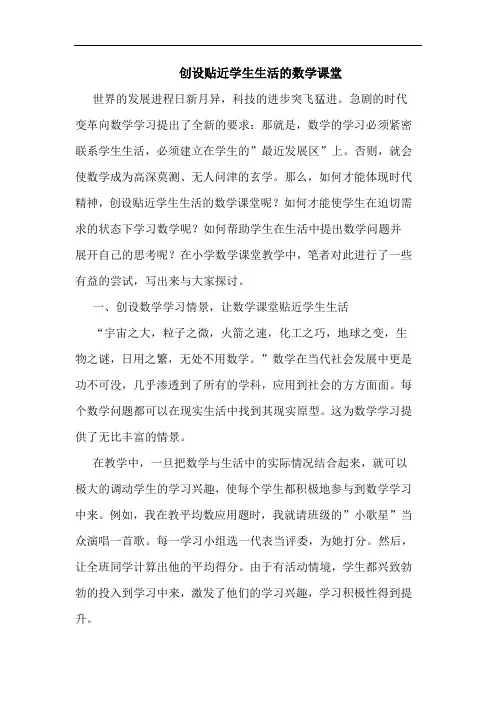 创设贴近学生生活的数学课堂

世界的发展进程日新月异，科技的进步突飞猛进。急剧的时代变革向数学学习提出了全新的要求：那就是，数学的学习必须紧密联系学生生活，必须建立在学生的”最近发展区”上。否则，就会使数学成为高深莫测、无人问津的玄学。那么，如何才能体现时代精神，创设贴近学生生活的数学课堂呢？如何才能使学生在迫切需求的状态下学习数学呢？如何帮助学生在生活中提出数学问题并展开自己的思考呢？在小学数学课堂教学中，笔者对此进行了一些有益的尝试，写出来与大家探讨。

一、创设数学学习情景，让数学课堂贴近学生生活

“宇宙之大，粒子之微，火箭之速，化工之巧，地球之变，生物之谜，日用之繁，无处不用数学。”数学在当代社会发展中更是功不可没，几乎渗透到了所有的学科，应用到社会的方方面面。每个数学问题都可以在现实生活中找到其现实原型。这为数学学习提供了无比丰富的情景。

在教学中，一旦把数学与生活中的实际情况结合起来，就可以极大的调动学生的学习兴趣，使每个学生都积极地参与到数学学习中来。例如，我在教平均数应用题时，我就请班级的”小歌星”当众演唱一首歌。每一学习小组选一代表当评委，为她打分。然后，让全班同学计算出他的平均得分。由于有活动情境，学生都兴致勃勃的投入到学习中来，激发了他们的学习兴趣，学习积极性得到提升。